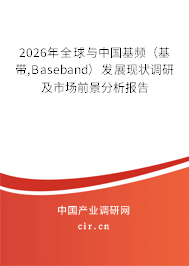 2026年全球与中国基频（基带,Baseband）发展现状调研及市场前景分析报告

中国产业调研网

cir.cn